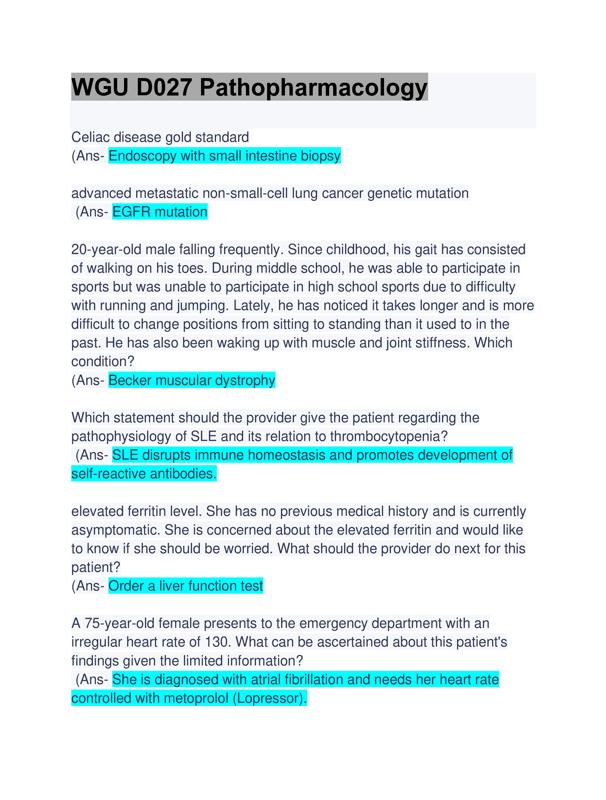 WGU D027 Pathopharmacology

Celiac disease gold standard
(Ans- Endoscopy with small intestine biopsy

advanced metastatic non-small-cell lung cancer genetic mutation
(Ans- EGFR mutation

20-year-old male falling frequently. Since childhood, his gait has consisted of walking on his toes. During middle school, he was able to participate in sports but was unable to participate in high school sports due to difficulty with running and jumping. Lately, he has noticed it takes longer and is more difficult to change positions from sitting to standing than it used to in the past. He has also been waking up with muscle and joint stiffness. Which condition?
(Ans- Becker muscular dystrophy

Which statement should the provider give the patient regarding the pathophysiology of SLE and its relation to thrombocytopenia?
(Ans- SLE disrupts immune homeostasis and promotes development of self-reactive antibodies.

elevated ferritin level. She has no previous medical history and is currently asymptomatic. She is concerned about the elevated ferritin and would like to know if she should be worried. What should the provider do next for this patient?
(Ans- Order a liver function test

A 75-year-old female presents to the emergency department with an irregular heart rate of 130. What can be ascertained about this patient's findings given the limited information?
(Ans- She is diagnosed with atrial fibrillation and needs her heart rate controlled with metoprolol (Lopressor).